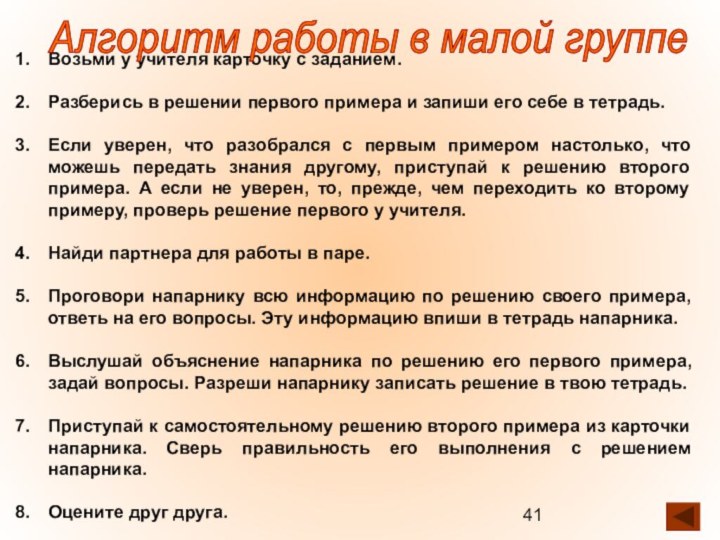 Алгоритм работы в малой группе

1. Возьми у учителя карточку с заданием.

2. Разберись в решении первого примера и запиши его себе в тетрадь.

3. Если уверен, что разобрался с первым примером настолько, что можешь передать знания другому, приступай к решению второго примера. А если не уверен, то, прежде, чем переходить ко второму примеру, проверь решение первого у учителя.

4. Найди партнера для работы в паре.

5. Проговори напарнику всю информацию по решению своего примера, ответь на его вопросы. Эту информацию впиши в тетрадь напарника.

6. Выслушай объяснение напарника по решению его первого примера, задай вопросы. Разреши напарнику записать решение в твою тетрадь.

7. Приступай к самостоятельному решению второго примера из карточки напарника. Сверь правильность его выполнения с решением напарника.

8. Оцените друг друга.

41